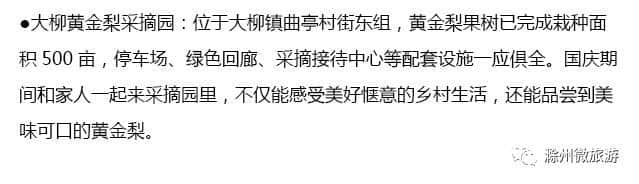 ●大柳黄金梨采摘园：位于大柳镇曲亭村街东组，黄金梨果树已完成栽种面积 500 亩，停车场、绿色回廊、采摘接待中心等配套设施一应俱全。国庆期间和家人一起来采摘园里，不仅能感受美好惬意的乡村生活，还能品尝到美味可口的黄金梨。

滁州微旅游